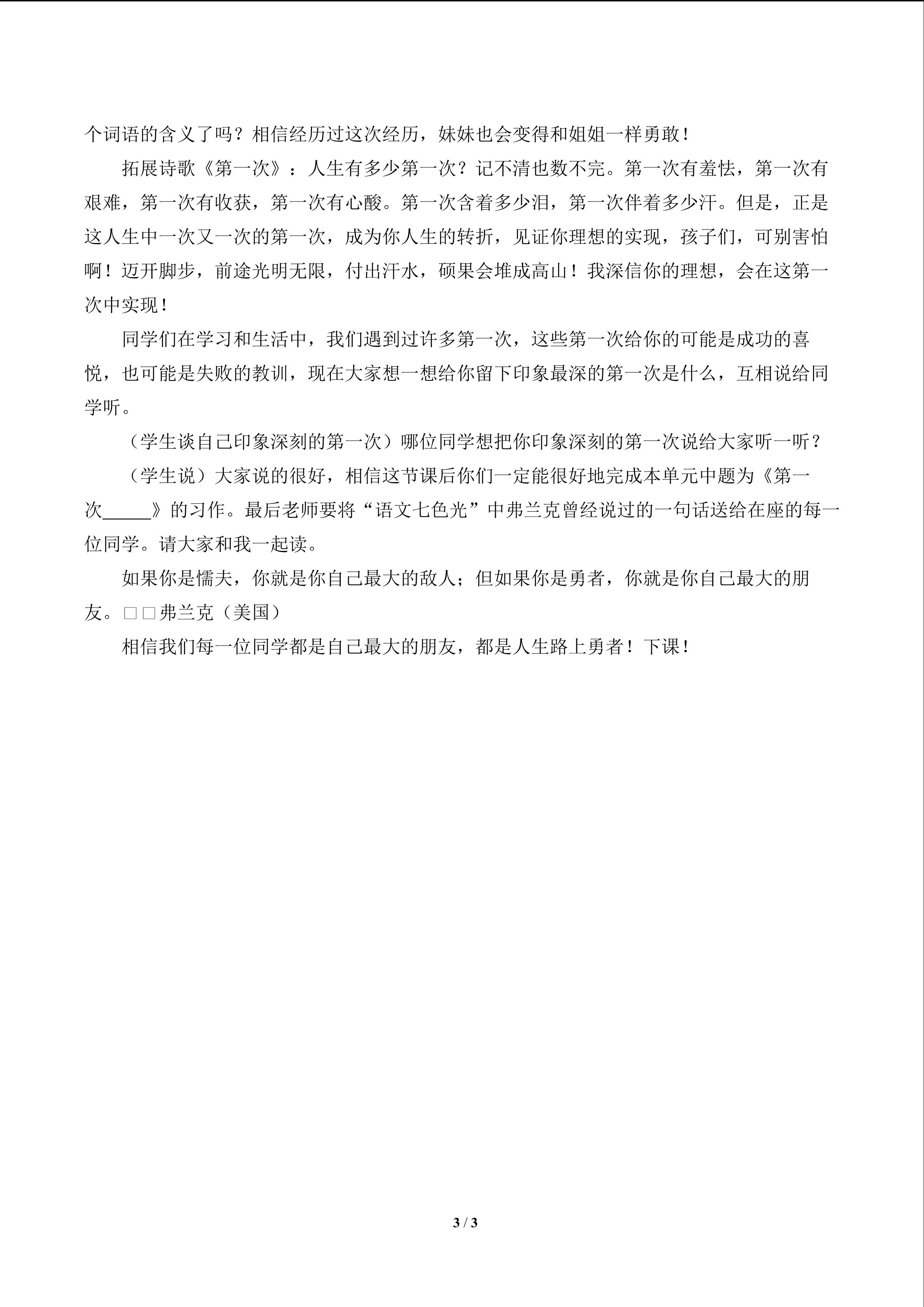 个词语的含义了吗？相信经历过这次经历，妹妹也会变得和姐姐一样勇敢！

拓展诗歌《第一次》：人生有多少第一次？记不清也数不完。第一次有羞怯，第一次有艰难，第一次有收获，第一次有心酸。第一次含着多少泪，第一次伴着多少汗。但是，正是这人生中一次又一次的第一次，成为你人生的转折，见证你理想的实现，孩子们，可别害怕啊！迈开脚步，前途光明无限，付出汗水，硕果会堆成高山！我深信你的理想，会在这第一次中实现！

同学们在学习和生活中，我们遇到过许多第一次，这些第一次给你的可能是成功的喜悦，也可能是失败的教训，现在大家想一想给你留下印象最深的第一次是什么，互相说给同学听。

（学生谈自己印象深刻的第一次）哪位同学想把你印象深刻的第一次说给大家听一听？

（学生说）大家说的很好，相信这节课后你们一定能很好地完成本单元中题为《第一次____》的习作。最后老师要将“语文七色光”中弗兰克曾经说过的一句话送给在座的每一位同学。请大家和我一起读。

如果你是懦夫，你就是你自己最大的敌人；但如果你是勇者，你就是你自己最大的朋友。□□弗兰克（美国）

相信我们每一位同学都是自己最大的朋友，都是人生路上勇者！下课！

3 / 3